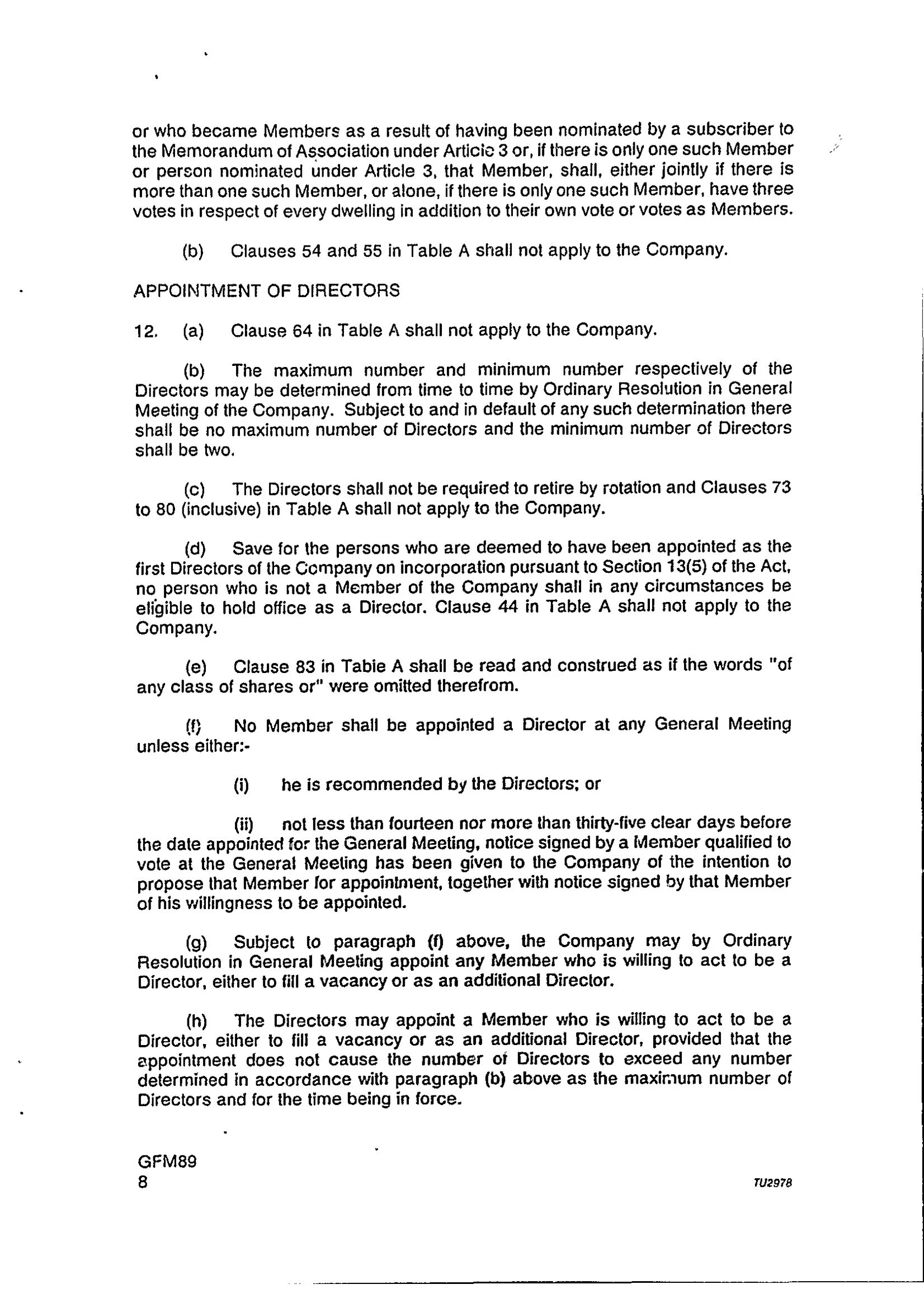 or who became Members as a result of having been nominated by a subscriber to the Memorandum of Association under Article 3 or, if there is only one such Member or person nominated under Article 3, that Member, shall, either jointly if there is more than one such Member, or alone, if there is only one such Member, have three votes in respect of every dwelling in addition to their own vote or votes as Members.

(b) Clauses 54 and 55 in Table A shall not apply to the Company.

APPOINTMENT OF DIRECTORS

12. (a) Clause 64 in Table A shall not apply to the Company.

(b) The maximum number and minimum number respectively of the Directors may be determined from time to time by Ordinary Resolution in General Meeting of the Company. Subject to and in default of any such determination there shall be no maximum number of Directors and the minimum number of Directors shall be two.

(c) The Directors shall not be required to retire by rotation and Clauses 73 to 80 (inclusive) in Table A shall not apply to the Company.

(d) Save for the persons who are deemed to have been appointed as the first Directors of the Company on incorporation pursuant to Section 13(5) of the Act, no person who is not a Member of the Company shall in any circumstances be eligible to hold office as a Director. Clause 44 in Table A shall not apply to the Company.

(e) Clause 83 in Table A shall be read and construed as if the words "of any class of shares or" were omitted therefrom.

(f) No Member shall be appointed a Director at any General Meeting unless either:-

(i) he is recommended by the Directors; or

(ii) not less than fourteen nor more than thirty-five clear days before the date appointed for the General Meeting, notice signed by a Member qualified to vote at the General Meeting has been given to the Company of the intention to propose that Member for appointment, together with notice signed by that Member of his willingness to be appointed.

(g) Subject to paragraph (f) above, the Company may by Ordinary Resolution in General Meeting appoint any Member who is willing to act to be a Director, either to fill a vacancy or as an additional Director.

(h) The Directors may appoint a Member who is willing to act to be a Director, either to fill a vacancy or as an additional Director, provided that the appointment does not cause the number of Directors to exceed any number determined in accordance with paragraph (b) above as the maximum number of Directors and for the time being in force.

GFM89
8

TU2978